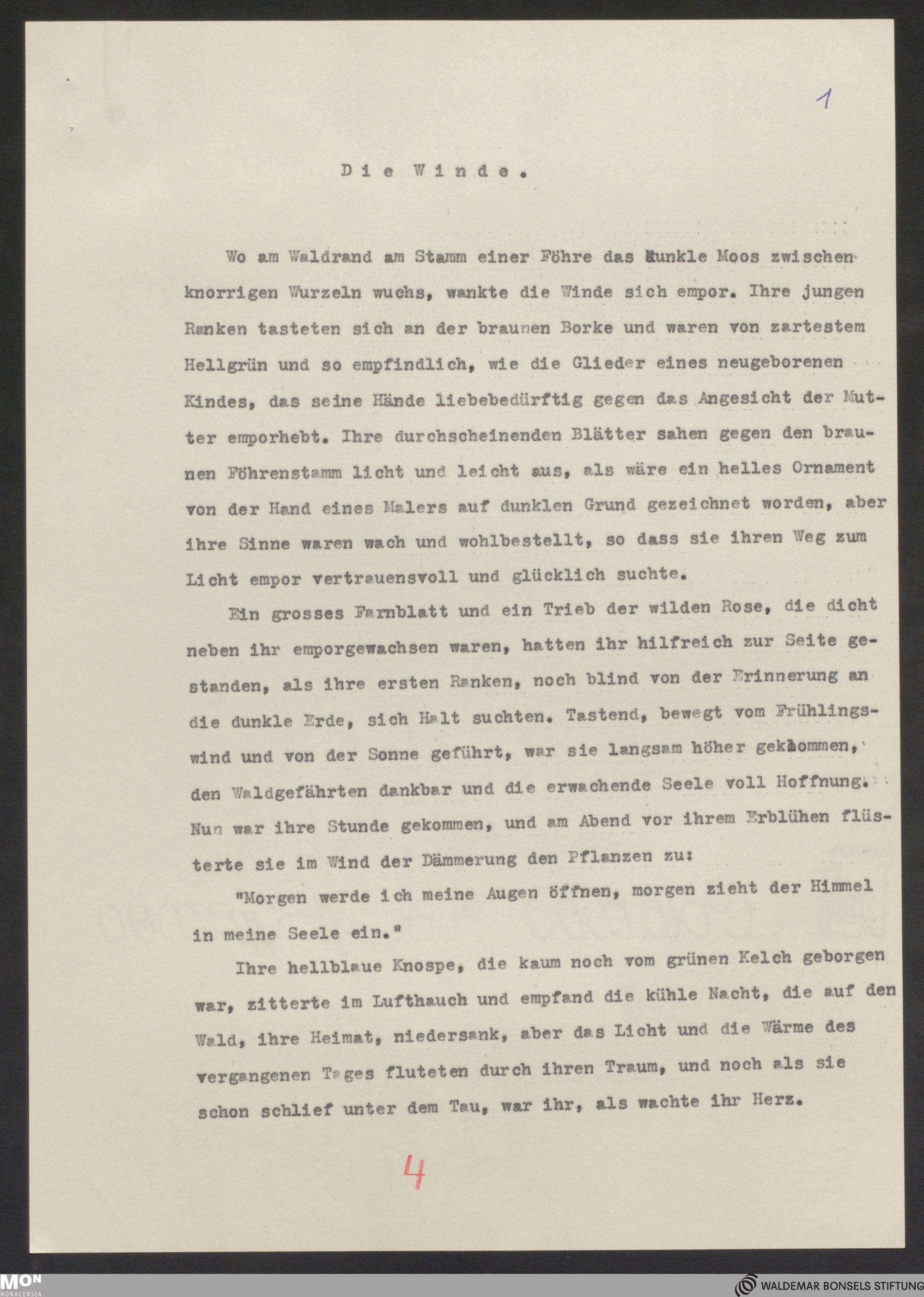 1

Die Winde.

Wo am Waldrand am Stamm einer Föhre das dunkle Moos zwischen knorrigen Wurzeln wuchs, wankte die Winde sich empor. Ihre jungen Ranken tasteten sich an der braunen Borke und waren von zartestem Hellgrün und so empfindlich, wie die Glieder eines neugeborenen Kindes, das seine Hände liebebedürftig gegen das Angesicht der Mutter emporhebt. Ihre durchscheinenden Blätter sahen gegen den braunen Föhrenstamm licht und leicht aus, als wäre ein helles Ornament von der Hand eines Malers auf dunklen Grund gezeichnet worden, aber ihre Sinne waren wach und wohlbestellt, so dass sie ihren Weg zum Licht empor vertrauensvoll und glücklich suchte.

Ein grosses Farnblatt und ein Trieb der wilden Rose, die dicht neben ihr emporgewachsen waren, hatten ihr hilfreich zur Seite gestanden, als ihre ersten Ranken, noch blind von der Erinnerung an die dunkle Erde, sich Halt suchten. Tastend, bewegt vom Frühlingswind und von der Sonne geführt, war sie langsam höher gekommen, den Waldgefährten dankbar und die erwachende Seele voll Hoffnung. Nun war ihre Stunde gekommen, und am Abend vor ihrem Erblühen flüsterte sie im Wind der Dämmerung den Pflanzen zu:

"Morgen werde ich meine Augen öffnen, morgen zieht der Himmel in meine Seele ein."

Ihre hellblaue Knospe, die kaum noch vom grünen Kelch geborgen war, zitterte im Lufthauch und empfand die kühle Nacht, die auf den Wald, ihre Heimat, niedersank, aber das Licht und die Wärme des vergangenen Tages fluteten durch ihren Traum, und noch als sie schon schlief unter dem Tau, war ihr, als wachte ihr Herz.

4

MON MONACENSIA

WALDEMAR BONSELS STIFTUNG